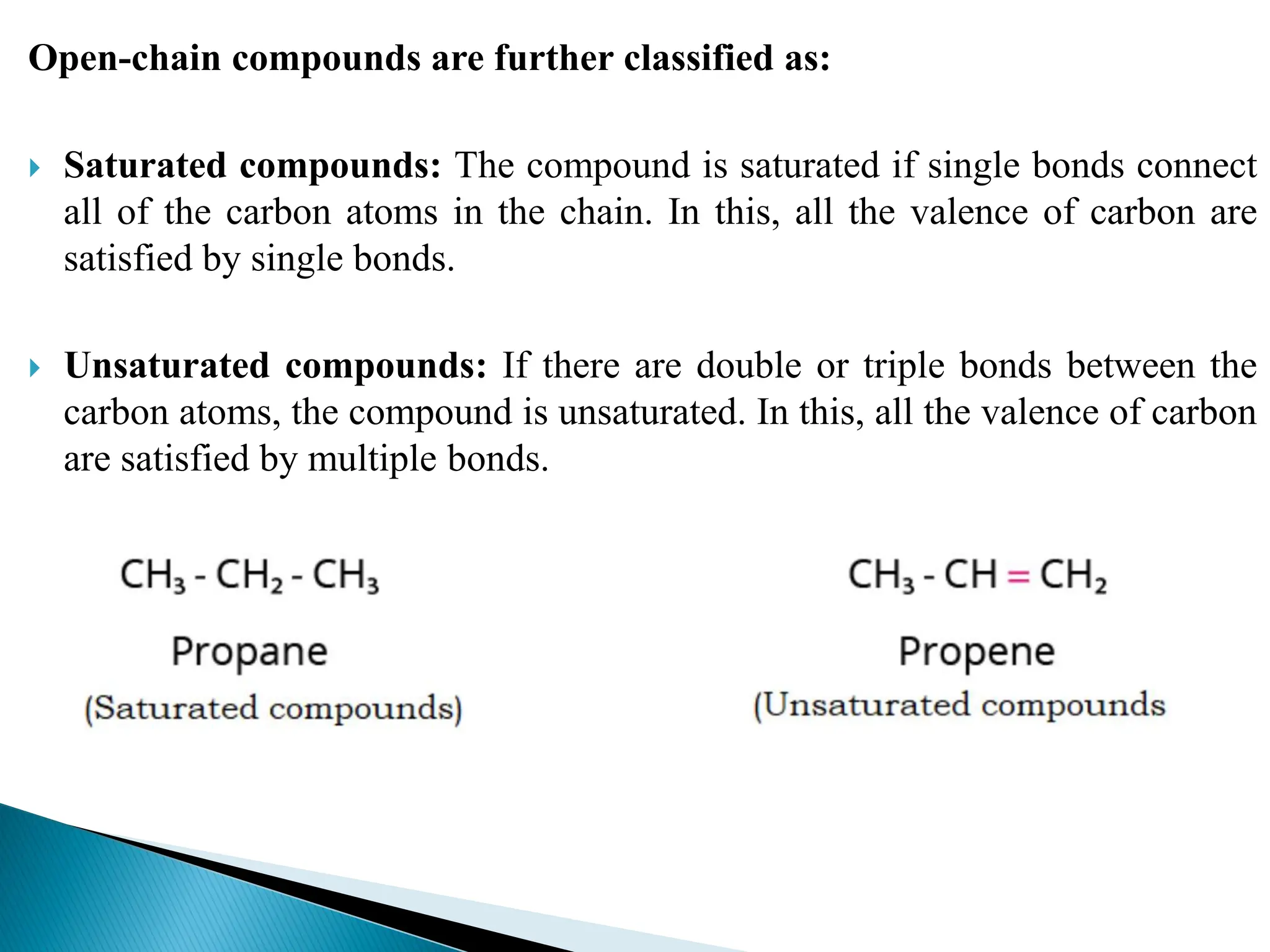 Open-chain compounds are further classified as:

Saturated compounds: The compound is saturated if single bonds connect all of the carbon atoms in the chain. In this, all the valence of carbon are satisfied by single bonds.

Unsaturated compounds: If there are double or triple bonds between the carbon atoms, the compound is unsaturated. In this, all the valence of carbon are satisfied by multiple bonds.

$CH_3 - CH_2 - CH_3$

Propane

(Saturated compounds)

$CH_3 - CH = CH_2$

Propene

(Unsaturated compounds